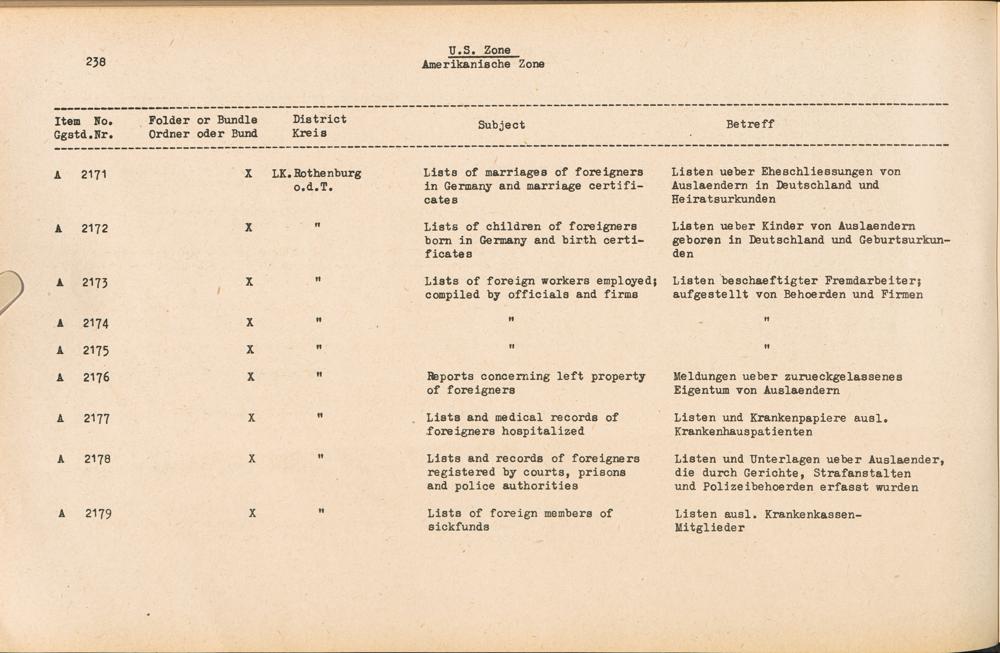 238

U.S. Zone
Amerikanische Zone

| Item No. Ggstd.Nr. | Folder or Bundle Ordner oder Bund | District Kreis | Subject | Betreff |
|---|---|---|---|---|
| A 2171 | X | LK.Rothenburg o.d.T. | Lists of marriages of foreigners in Germany and marriage certificates | Listen ueber Eheschliessungen von Auslaendern in Deutschland und Heiratsurkunden |
| A 2172 | X | " | Lists of children of foreigners born in Germany and birth certificates | Listen ueber Kinder von Auslaendern geboren in Deutschland und Geburtsurkunden |
| A 2173 | X | " | Lists of foreign workers employed; compiled by officials and firms | Listen beschaeftigter Fremdarbeiter; aufgestellt von Behoerden und Firmen |
| A 2174 | X | " | " | " |
| A 2175 | X | " | " | " |
| A 2176 | X | " | Reports concerning left property of foreigners | Meldungen ueber zurueckgelassenes Eigentum von Auslaendern |
| A 2177 | X | " | Lists and medical records of foreigners hospitalized | Listen und Krankenpapiere ausl. Krankenhauspatienten |
| A 2178 | X | " | Lists and records of foreigners registered by courts, prisons and police authorities | Listen und Unterlagen ueber Auslaender, die durch Gerichte, Strafanstalten und Polizeibehoerden erfasst wurden |
| A 2179 | X | " | Lists of foreign members of sickfunds | Listen ausl. Krankenkassen-Mitglieder |